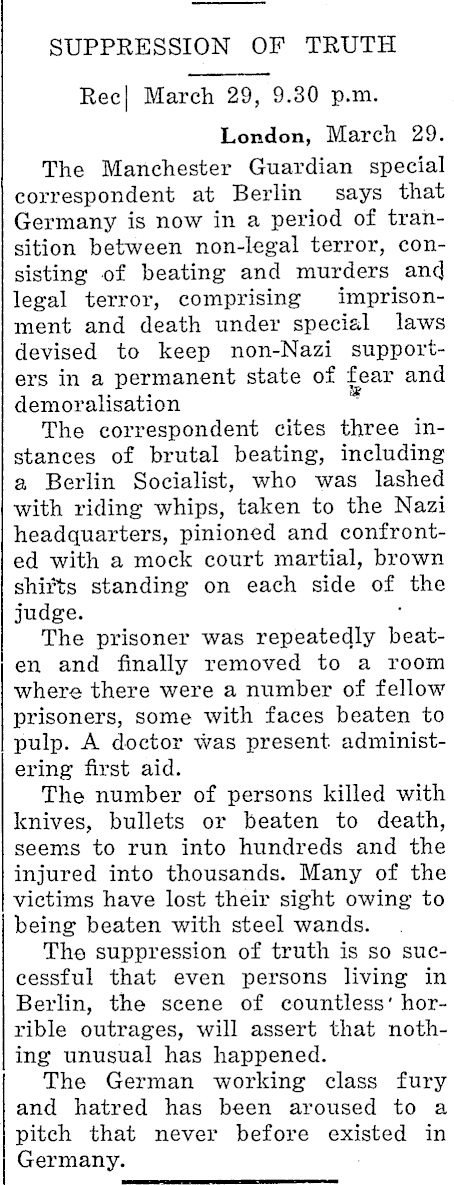 SUPPRESSION OF TRUTH

Rec| March 29, 9.30 p.m.

London, March 29.

The Manchester Guardian special correspondent at Berlin says that Germany is now in a period of transition between non-legal terror, consisting of beating and murders and legal terror, comprising imprisonment and death under special laws devised to keep non-Nazi supporters in a permanent state of fear and demoralisation

The correspondent cites three instances of brutal beating, including a Berlin Socialist, who was lashed with riding whips, taken to the Nazi headquarters, pinioned and confronted with a mock court martial, brown shirts standing on each side of the judge.

The prisoner was repeatedly beaten and finally removed to a room where there were a number of fellow prisoners, some with faces beaten to pulp. A doctor was present administering first aid.

The number of persons killed with knives, bullets or beaten to death, seems to run into hundreds and the injured into thousands. Many of the victims have lost their sight owing to being beaten with steel wands.

The suppression of truth is so successful that even persons living in Berlin, the scene of countless horrible outrages, will assert that nothing unusual has happened.

The German working class fury and hatred has been aroused to a pitch that never before existed in Germany.